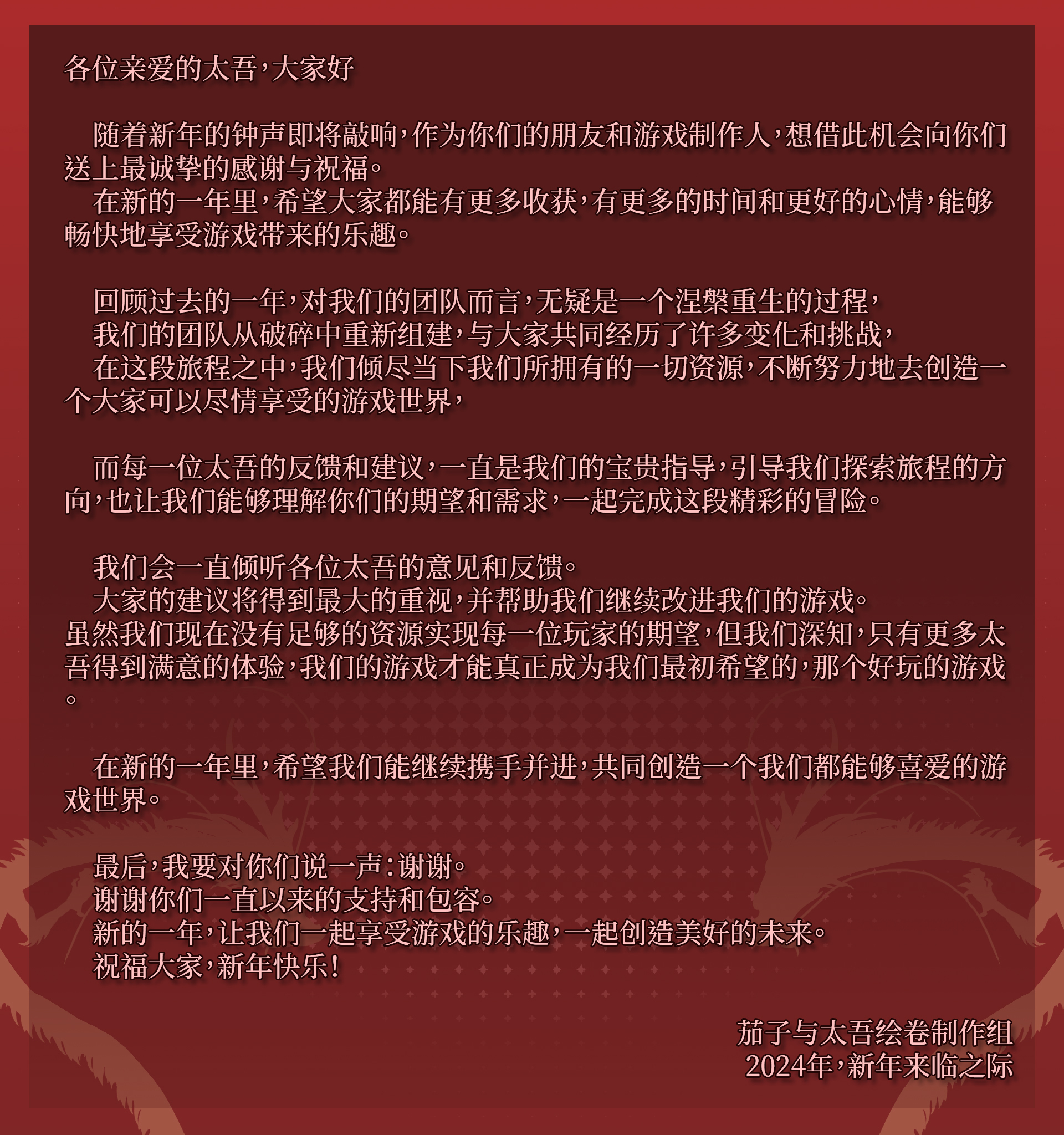 各位亲爱的太吾，大家好

随着新年的钟声即将敲响，作为你们的朋友和游戏制作人，想借此机会向你们送上最诚挚的感谢与祝福。

在新的一年里，希望大家都能有更多收获，有更多的时间和更好的心情，能够畅快地享受游戏带来的乐趣。

回顾过去的一年，对我们的团队而言，无疑是一个涅槃重生的过程，

我们的团队从破碎中重新组建，与大家共同经历了许多变化和挑战，

在这段旅程之中，我们倾尽当下我们所拥有的一切资源，不断努力地去创造一个大家可以尽情享受的游戏世界，

而每一位太吾的反馈和建议，一直是我们的宝贵指导，引导我们探索旅程的方向，也让我们能够理解你们的期望和需求，一起完成这段精彩的冒险。

我们会一直倾听各位太吾的意见和反馈。

大家的建议将得到最大的重视，并帮助我们继续改进我们的游戏。
虽然我们现在没有足够的资源实现每一位玩家的期望，但我们深知，只有更多太吾得到满意的体验，我们的游戏才能真正成为我们最初希望的，那个好玩的游戏。

在新的一年里，希望我们能继续携手并进，共同创造一个我们都能够喜爱的游戏世界。

最后，我要对你们说一声：谢谢。
谢谢你们一直以来的支持和包容。
新的一年，让我们一起享受游戏的乐趣，一起创造美好的未来。
祝福大家，新年快乐！

茄子与太吾绘卷制作组
2024年，新年来临之际